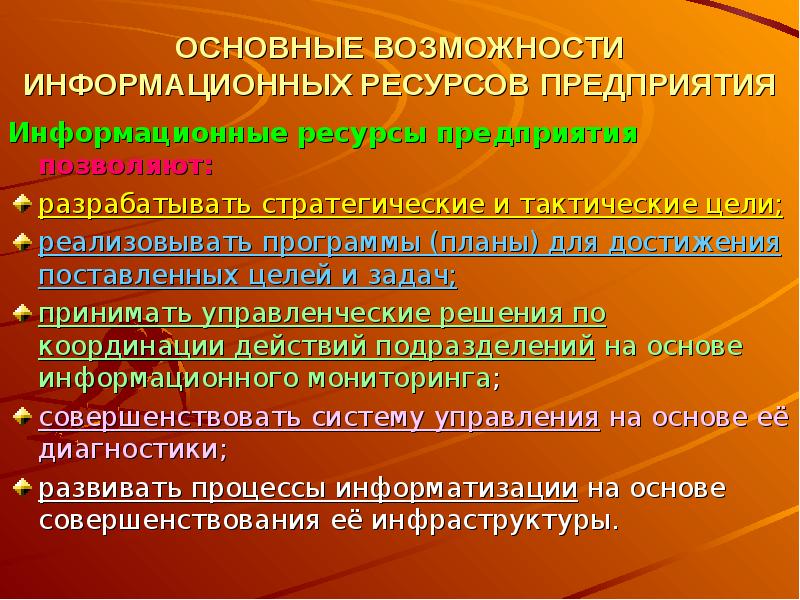 ОСНОВНЫЕ ВОЗМОЖНОСТИ ИНФОРМАЦИОННЫХ РЕСУРСОВ ПРЕДПРИЯТИЯ

Информационные ресурсы предприятия позволяют:

разрабатывать стратегические и тактические цели;

реализовывать программы (планы) для достижения поставленных целей и задач;

принимать управленческие решения по координации действий подразделений на основе информационного мониторинга;

совершенствовать систему управления на основе её диагностики;

развивать процессы информатизации на основе совершенствования её инфраструктуры.